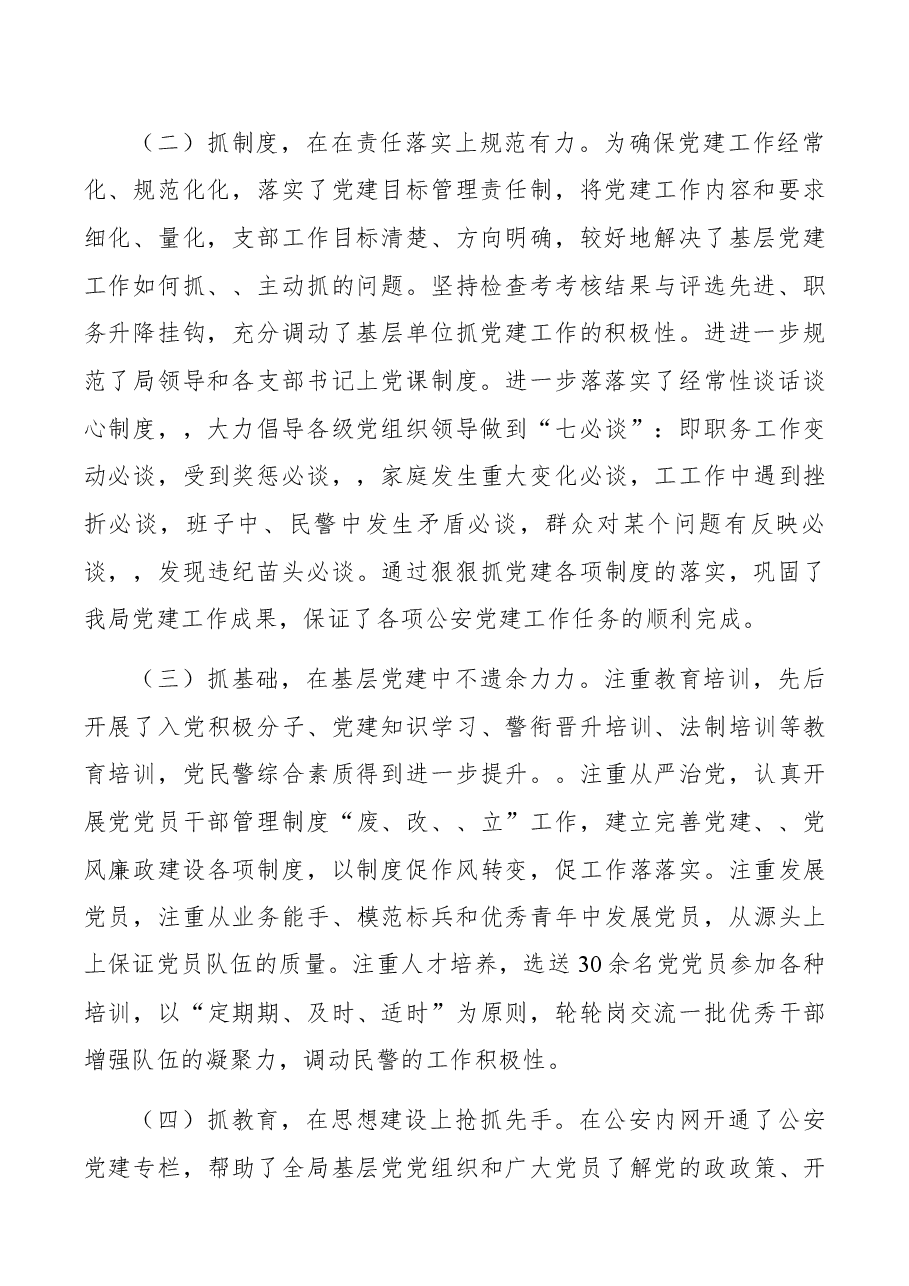 （二）抓制度，在在责任落实上规范有力。为确保党建工作经常化、规范化化，落实了党建目标管理责任制，将党建工作内容和要求细化、量化，支部工作目标清楚、方向明确，较好地解决了基层党建工作如何抓、、主动抓的问题。坚持检查考考核结果与评选先进、职务升降挂钩，充分调动了基层单位抓党建工作的积极性。进进一步规范了局领导和各支部书记上党课制度。进一步落落实了经常性谈话谈心制度，，大力倡导各级党组织领导做到“七必谈”：即职务工作变动必谈，受到奖惩必谈，，家庭发生重大变化必谈，工工作中遇到挫折必谈，班子中、民警中发生矛盾必谈，群众对某个问题有反映必谈，，发现违纪苗头必谈。通过狠狠抓党建各项制度的落实，巩固了我局党建工作成果，保证了各项公安党建工作任务的顺利完成。

（三）抓基础，在基层党建中不遗余力力。注重教育培训，先后开展了入党积极分子、党建知识学习、警衔晋升培训、法制培训等教育培训，党民警综合素质得到进一步提升。。注重从严治党，认真开展党党员干部管理制度“废、改、、立”工作，建立完善党建、、党风廉政建设各项制度，以制度促作风转变，促工作落落实。注重发展党员，注重从业务能手、模范标兵和优秀青年中发展党员，从源头上上保证党员队伍的质量。注重人才培养，选送30余名党党员参加各种培训，以“定期期、及时、适时”为原则，轮轮岗交流一批优秀干部增强队伍的凝聚力，调动民警的工作积极性。

（四）抓教育，在思想建设上抢抓先手。在公安内网开通了公安党建专栏，帮助了全局基层党党组织和广大党员了解党的政政策、开